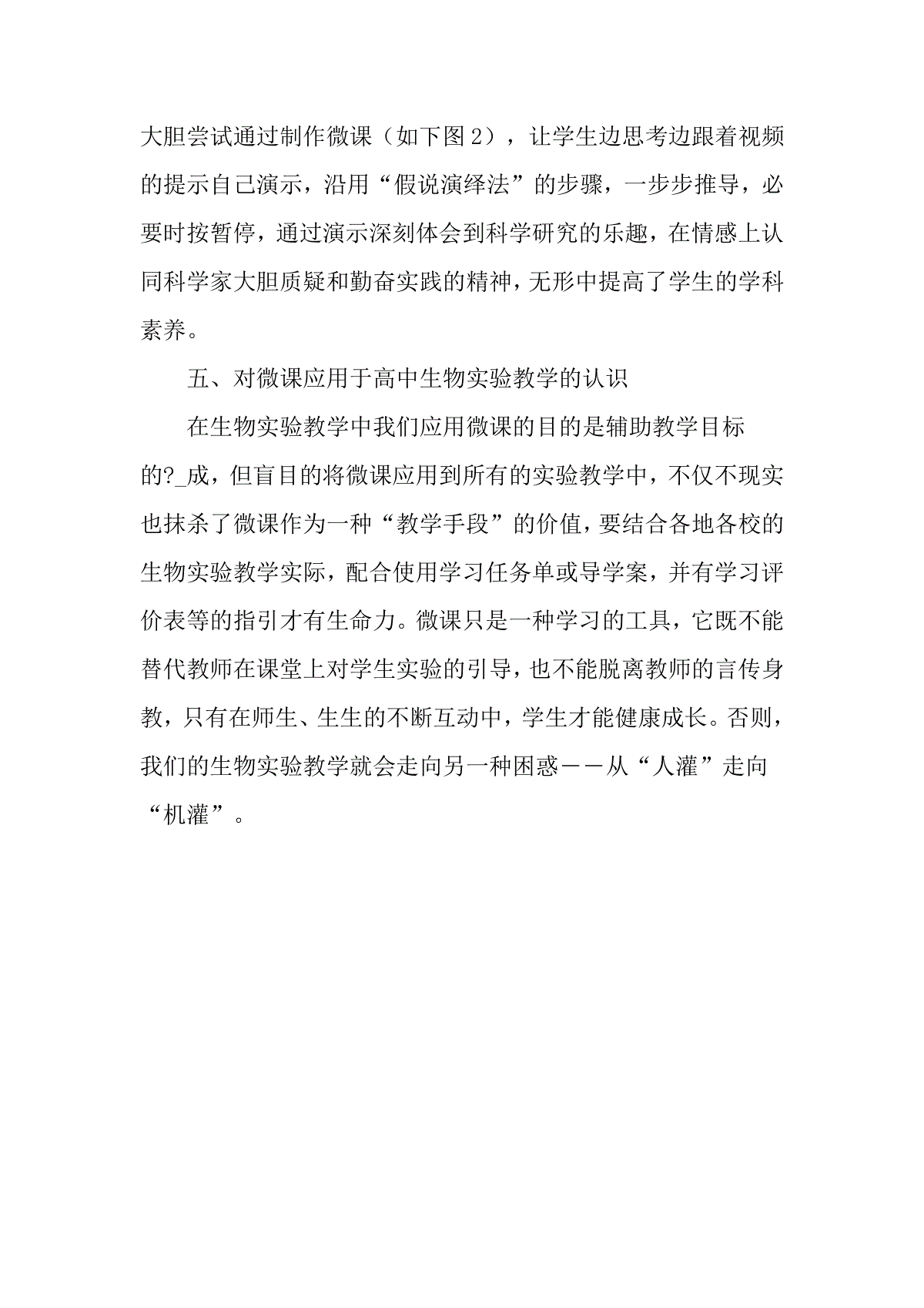 大胆尝试通过制作微课（如下图2），让学生边思考边跟着视频的提示自己演示，沿用“假说演绎法”的步骤，一步步推导，必要时按暂停，通过演示深刻体会到科学研究的乐趣，在情感上认同科学家大胆质疑和勤奋实践的精神，无形中提高了学生的学科素养。

五、对微课应用于高中生物实验教学的认识

在生物实验教学中我们应用微课的目的是辅助教学目标的?_成，但盲目的将微课应用到所有的实验教学中，不仅不现实也抹杀了微课作为一种“教学手段”的价值，要结合各地各校的生物实验教学实际，配合使用学习任务单或导学案，并有学习评价表等的指引才有生命力。微课只是一种学习的工具，它既不能替代教师在课堂上对学生实验的引导，也不能脱离教师的言传身教，只有在师生、生生的不断互动中，学生才能健康成长。否则，我们的生物实验教学就会走向另一种困惑——从“人灌”走向“机灌”。